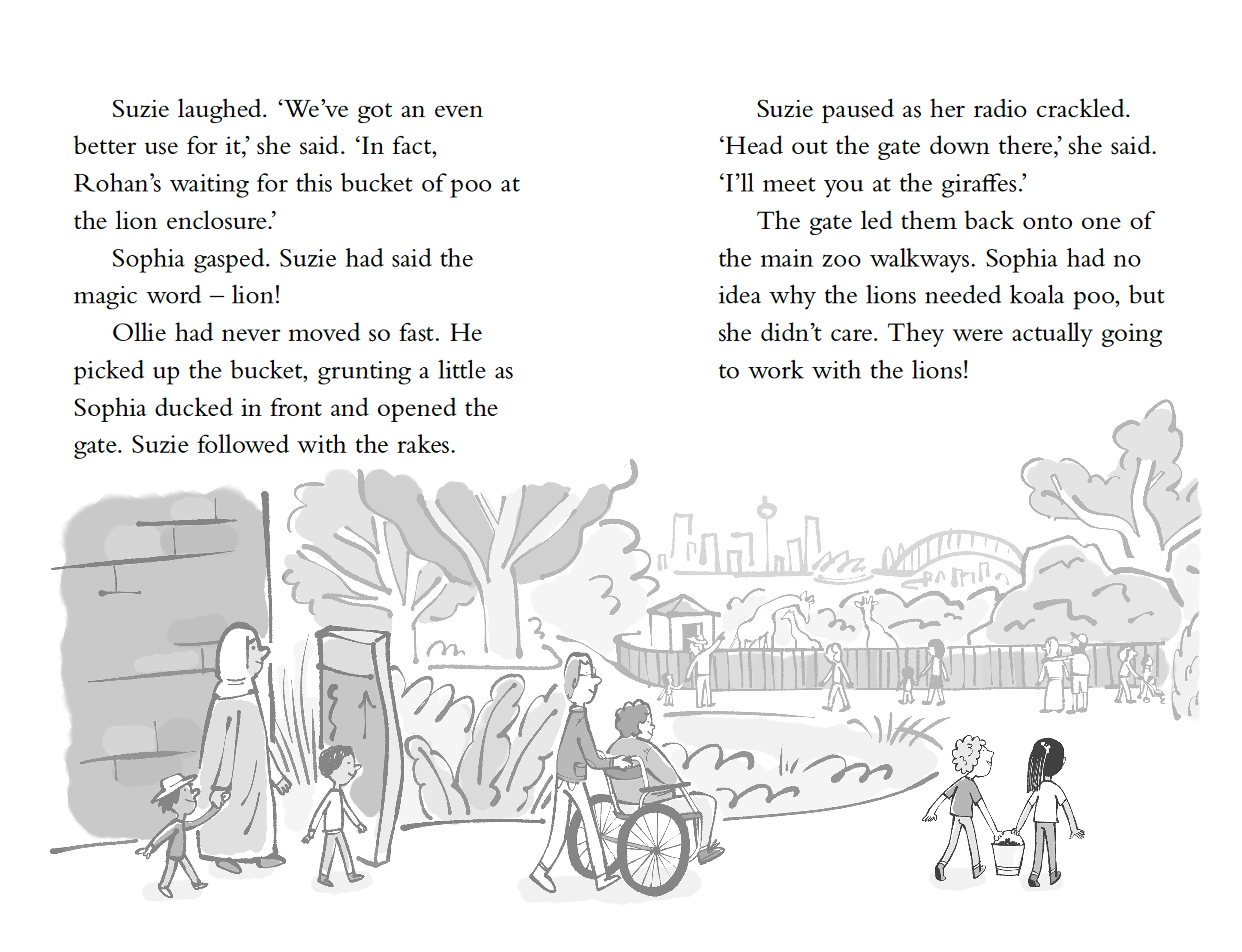 Suzie laughed. 'We've got an even better use for it,' she said. 'In fact, Rohan's waiting for this bucket of poo at the lion enclosure.'

Sophia gasped. Suzie had said the magic word – lion!

Ollie had never moved so fast. He picked up the bucket, grunting a little as Sophia ducked in front and opened the gate. Suzie followed with the rakes.

Suzie paused as her radio crackled. 'Head out the gate down there,' she said. 'I'll meet you at the giraffes.'

The gate led them back onto one of the main zoo walkways. Sophia had no idea why the lions needed koala poo, but she didn't care. They were actually going to work with the lions!